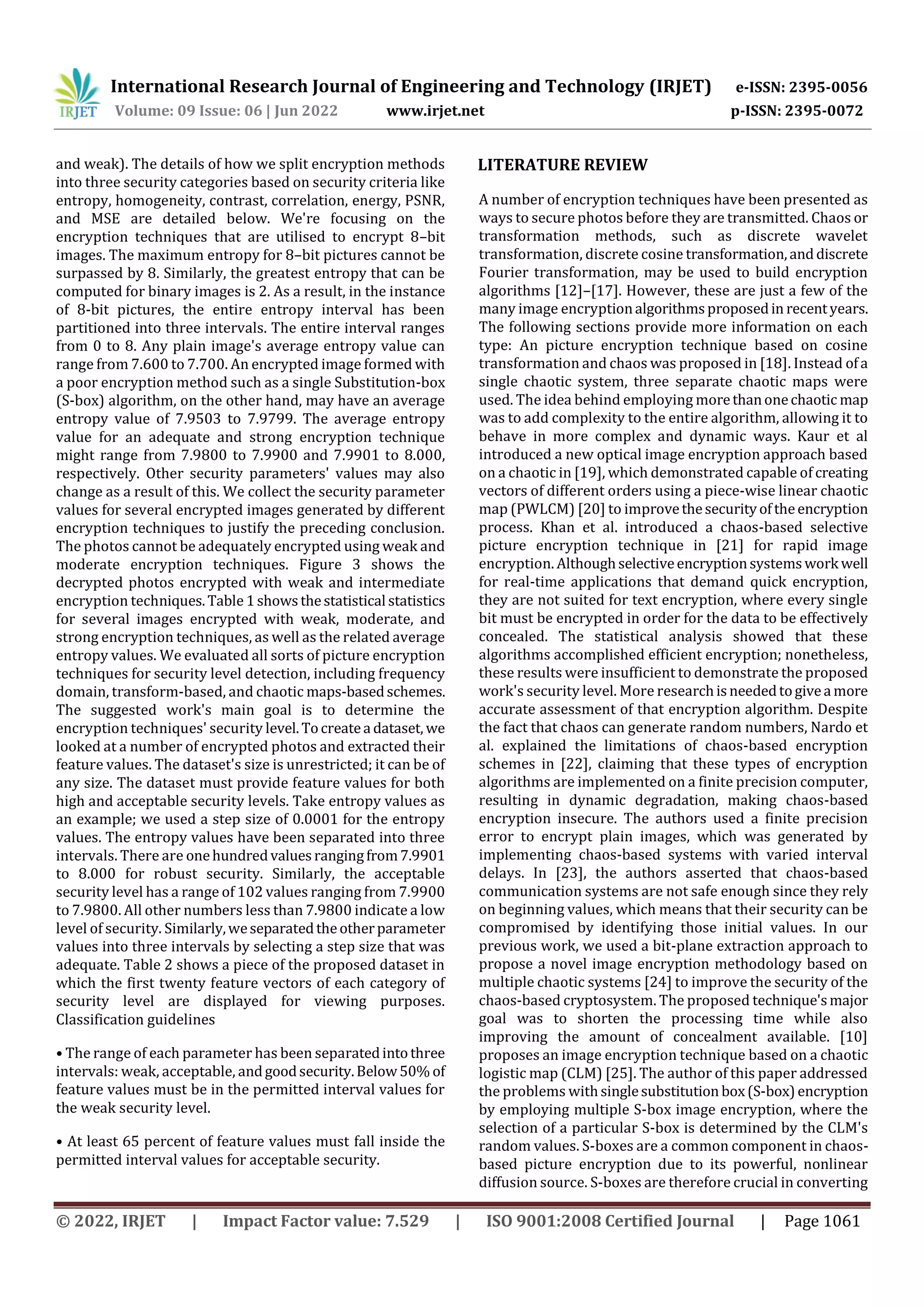 IRJET International Research Journal of Engineering and Technology (IRJET) e-ISSN: 2395-0056
Volume: 09 Issue: 06 | Jun 2022 www.irjet.net p-ISSN: 2395-0072

and weak). The details of how we split encryption methods into three security categories based on security criteria like entropy, homogeneity, contrast, correlation, energy, PSNR, and MSE are detailed below. We're focusing on the encryption techniques that are utilised to encrypt 8–bit images. The maximum entropy for 8–bit pictures cannot be surpassed by 8. Similarly, the greatest entropy that can be computed for binary images is 2. As a result, in the instance of 8-bit pictures, the entire entropy interval has been partitioned into three intervals. The entire interval ranges from 0 to 8. Any plain image's average entropy value can range from 7.600 to 7.700. An encrypted image formed with a poor encryption method such as a single Substitution-box (S-box) algorithm, on the other hand, may have an average entropy value of 7.9503 to 7.9799. The average entropy value for an adequate and strong encryption technique might range from 7.9800 to 7.9900 and 7.9901 to 8.000, respectively. Other security parameters' values may also change as a result of this. We collect the security parameter values for several encrypted images generated by different encryption techniques to justify the preceding conclusion. The photos cannot be adequately encrypted using weak and moderate encryption techniques. Figure 3 shows the decrypted photos encrypted with weak and intermediate encryption techniques. Table 1 shows the statistical statistics for several images encrypted with weak, moderate, and strong encryption techniques, as well as the related average entropy values. We evaluated all sorts of picture encryption techniques for security level detection, including frequency domain, transform-based, and chaotic maps-based schemes. The suggested work's main goal is to determine the encryption techniques' security level. To create a dataset, we looked at a number of encrypted photos and extracted their feature values. The dataset's size is unrestricted; it can be of any size. The dataset must provide feature values for both high and acceptable security levels. Take entropy values as an example; we used a step size of 0.0001 for the entropy values. The entropy values have been separated into three intervals. There are one hundred values ranging from 7.9901 to 8.000 for robust security. Similarly, the acceptable security level has a range of 102 values ranging from 7.9900 to 7.9800. All other numbers less than 7.9800 indicate a low level of security. Similarly, we separated the other parameter values into three intervals by selecting a step size that was adequate. Table 2 shows a piece of the proposed dataset in which the first twenty feature vectors of each category of security level are displayed for viewing purposes. Classification guidelines

• The range of each parameter has been separated into three intervals: weak, acceptable, and good security. Below 50% of feature values must be in the permitted interval values for the weak security level.

• At least 65 percent of feature values must fall inside the permitted interval values for acceptable security.

LITERATURE REVIEW

A number of encryption techniques have been presented as ways to secure photos before they are transmitted. Chaos or transformation methods, such as discrete wavelet transformation, discrete cosine transformation, and discrete Fourier transformation, may be used to build encryption algorithms [12]–[17]. However, these are just a few of the many image encryption algorithms proposed in recent years. The following sections provide more information on each type: An picture encryption technique based on cosine transformation and chaos was proposed in [18]. Instead of a single chaotic system, three separate chaotic maps were used. The idea behind employing more than one chaotic map was to add complexity to the entire algorithm, allowing it to behave in more complex and dynamic ways. Kaur et al introduced a new optical image encryption approach based on a chaotic in [19], which demonstrated capable of creating vectors of different orders using a piece-wise linear chaotic map (PWLCM) [20] to improve the security of the encryption process. Khan et al. introduced a chaos-based selective picture encryption technique in [21] for rapid image encryption. Although selective encryption systems work well for real-time applications that demand quick encryption, they are not suited for text encryption, where every single bit must be encrypted in order for the data to be effectively concealed. The statistical analysis showed that these algorithms accomplished efficient encryption; nonetheless, these results were insufficient to demonstrate the proposed work's security level. More research is needed to give a more accurate assessment of that encryption algorithm. Despite the fact that chaos can generate random numbers, Nardo et al. explained the limitations of chaos-based encryption schemes in [22], claiming that these types of encryption algorithms are implemented on a finite precision computer, resulting in dynamic degradation, making chaos-based encryption insecure. The authors used a finite precision error to encrypt plain images, which was generated by implementing chaos-based systems with varied interval delays. In [23], the authors asserted that chaos-based communication systems are not safe enough since they rely on beginning values, which means that their security can be compromised by identifying those initial values. In our previous work, we used a bit-plane extraction approach to propose a novel image encryption methodology based on multiple chaotic systems [24] to improve the security of the chaos-based cryptosystem. The proposed technique's major goal was to shorten the processing time while also improving the amount of concealment available. [10] proposes an image encryption technique based on a chaotic logistic map (CLM) [25]. The author of this paper addressed the problems with single substitution box (S-box) encryption by employing multiple S-box image encryption, where the selection of a particular S-box is determined by the CLM's random values. S-boxes are a common component in chaos-based picture encryption due to its powerful, nonlinear diffusion source. S-boxes are therefore crucial in converting

© 2022, IRJET | Impact Factor value: 7.529 | ISO 9001:2008 Certified Journal | Page 1061